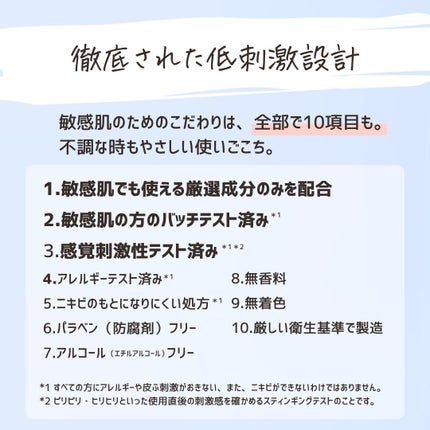 徹底された低刺激設計

敏感肌のためのこだわりは、全部で10項目も。
不調な時もやさしい使いごこち。

1.敏感肌でも使える厳選成分のみを配合

2.敏感肌の方のパッチテスト済み$^{*1}$

3.感覚刺激性テスト済み$^{*1*2}$

4.アレルギーテスト済み$^{*1}$

5.ニキビのもとになりにくい処方$^{*1}$

6.パラベン（防腐剤）フリー

7.アルコール（エチルアルコール）フリー

8.無香料

9.無着色

10.厳しい衛生基準で製造

*1 すべての方にアレルギーや皮ふ刺激がおきない、また、ニキビができないわけではありません。
*2 ピリピリ・ヒリヒリといった使用直後の刺激感を確かめるスティンギングテストのことです。